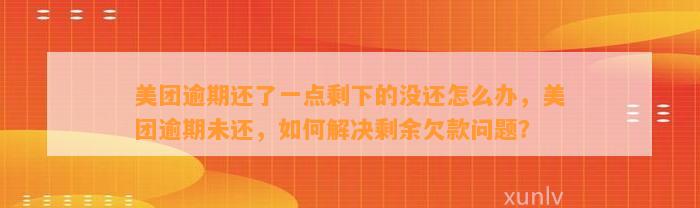 美团逾期还了一点剩下的没还怎么办，美团逾期未还，如何解决剩余欠款问题？

xunlv